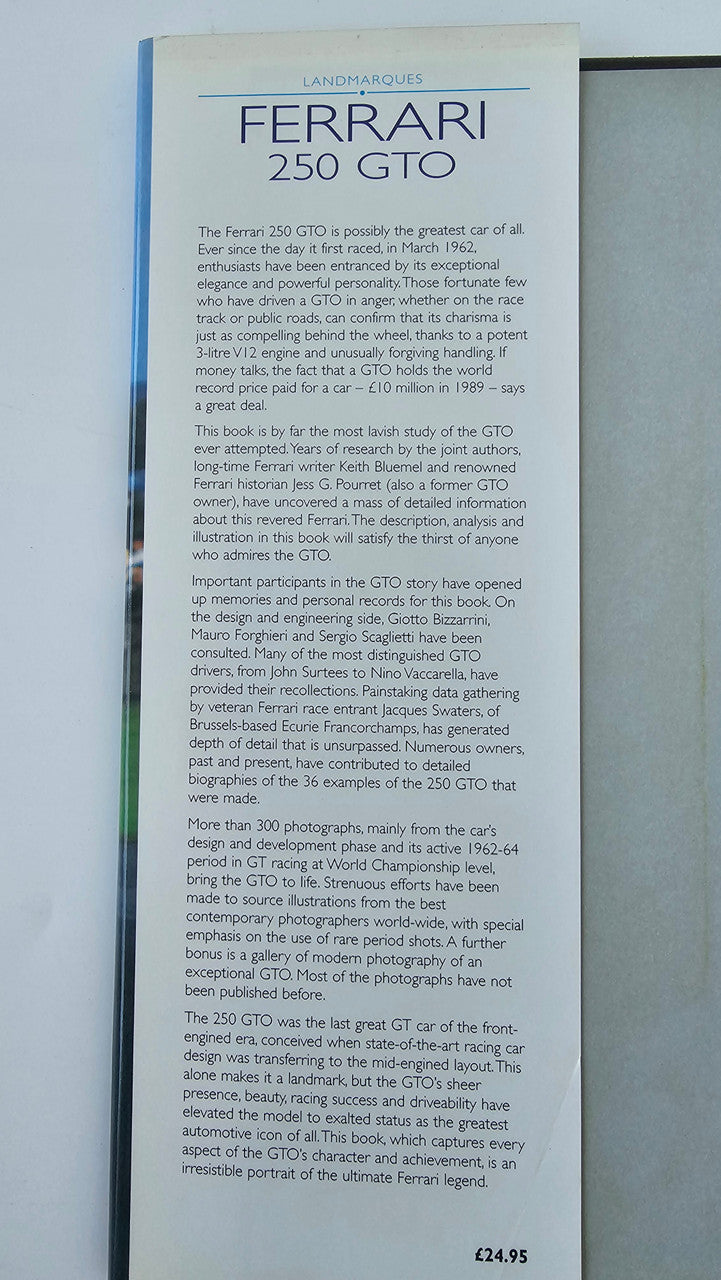 LANDMARQUES

FERRARI
250 GTO

The Ferrari 250 GTO is possibly the greatest car of all. Ever since the day it first raced, in March 1962, enthusiasts have been entranced by its exceptional elegance and powerful personality. Those fortunate few who have driven a GTO in anger, whether on the race track or public roads, can confirm that its charisma is just as compelling behind the wheel, thanks to a potent 3-litre V12 engine and unusually forgiving handling. If money talks, the fact that a GTO holds the world record price paid for a car – £10 million in 1989 – says a great deal.

This book is by far the most lavish study of the GTO ever attempted. Years of research by the joint authors, long-time Ferrari writer Keith Bluemel and renowned Ferrari historian Jess G. Pourret (also a former GTO owner), have uncovered a mass of detailed information about this revered Ferrari. The description, analysis and illustration in this book will satisfy the thirst of anyone who admires the GTO.

Important participants in the GTO story have opened up memories and personal records for this book. On the design and engineering side, Giotto Bizzarrini, Mauro Forghieri and Sergio Scaglietti have been consulted. Many of the most distinguished GTO drivers, from John Surtees to Nino Vaccarella, have provided their recollections. Painstaking data gathering by veteran Ferrari race entrant Jacques Swaters, of Brussels-based Ecurie Francorchamps, has generated depth of detail that is unsurpassed. Numerous owners, past and present, have contributed to detailed biographies of the 36 examples of the 250 GTO that were made.

More than 300 photographs, mainly from the car's design and development phase and its active 1962-64 period in GT racing at World Championship level, bring the GTO to life. Strenuous efforts have been made to source illustrations from the best contemporary photographers world-wide, with special emphasis on the use of rare period shots. A further bonus is a gallery of modern photography of an exceptional GTO. Most of the photographs have not been published before.

The 250 GTO was the last great GT car of the front-engined era, conceived when state-of-the-art racing car design was transferring to the mid-engined layout. This alone makes it a landmark, but the GTO's sheer presence, beauty, racing success and driveability have elevated the model to exalted status as the greatest automotive icon of all. This book, which captures every aspect of the GTO's character and achievement, is an irresistible portrait of the ultimate Ferrari legend.

£24.95